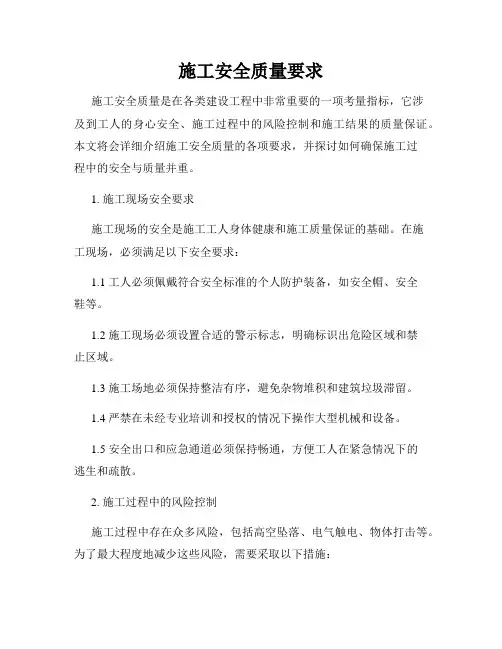 施工安全质量要求

施工安全质量是在各类建设工程中非常重要的一项考量指标，它涉及到工人的身心安全、施工过程中的风险控制和施工结果的质量保证。本文将会详细介绍施工安全质量的各项要求，并探讨如何确保施工过程中的安全与质量并重。

1. 施工现场安全要求

施工现场的安全是施工工人身体健康和施工质量保证的基础。在施工现场，必须满足以下安全要求：

1.1 工人必须佩戴符合安全标准的个人防护装备，如安全帽、安全鞋等。

1.2 施工现场必须设置合适的警示标志，明确标识出危险区域和禁止区域。

1.3 施工场地必须保持整洁有序，避免杂物堆积和建筑垃圾滞留。

1.4 严禁在未经专业培训和授权的情况下操作大型机械和设备。

1.5 安全出口和应急通道必须保持畅通，方便工人在紧急情况下的逃生和疏散。

2. 施工过程中的风险控制

施工过程中存在众多风险，包括高空坠落、电气触电、物体打击等。为了最大程度地减少这些风险，需要采取以下措施：